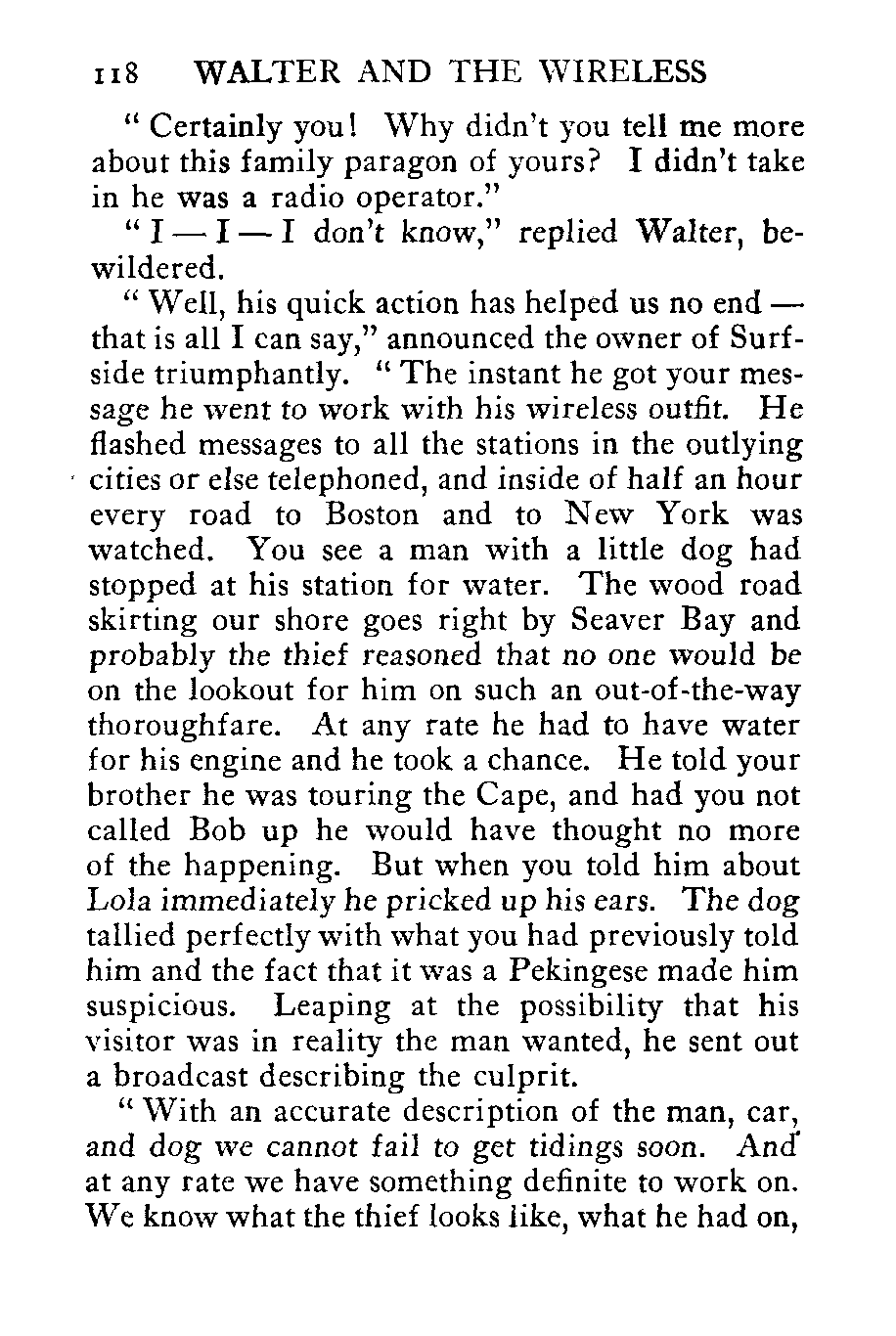 118 WALTER AND THE WIRELESS

" Certainly you! Why didn't you tell me more about this family paragon of yours? I didn't take in he was a radio operator."

" I — I — I don't know," replied Walter, bewildered.

" Well, his quick action has helped us no end — that is all I can say," announced the owner of Surfside triumphantly. " The instant he got your message he went to work with his wireless outfit. He flashed messages to all the stations in the outlying cities or else telephoned, and inside of half an hour every road to Boston and to New York was watched. You see a man with a little dog had stopped at his station for water. The wood road skirting our shore goes right by Seaver Bay and probably the thief reasoned that no one would be on the lookout for him on such an out-of-the-way thoroughfare. At any rate he had to have water for his engine and he took a chance. He told your brother he was touring the Cape, and had you not called Bob up he would have thought no more of the happening. But when you told him about Lola immediately he pricked up his ears. The dog tallied perfectly with what you had previously told him and the fact that it was a Pekingese made him suspicious. Leaping at the possibility that his visitor was in reality the man wanted, he sent out a broadcast describing the culprit.

" With an accurate description of the man, car, and dog we cannot fail to get tidings soon. And at any rate we have something definite to work on. We know what the thief looks like, what he had on,